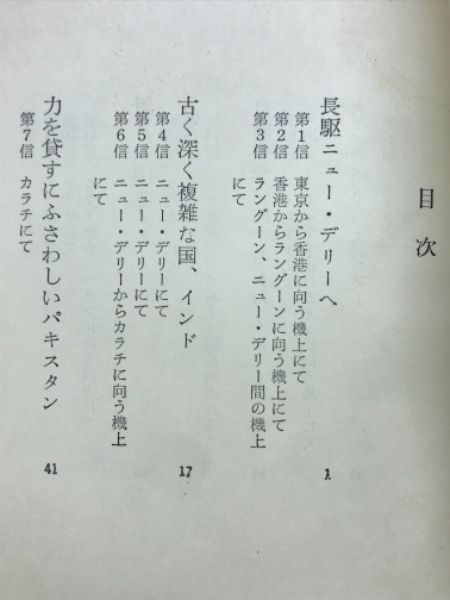 目次

長駆ニュー・デリーへ　1
第1信　東京から香港に向う機上にて
第2信　香港からラングーンに向う機上にて
第3信　ラングーン、ニュー・デリー間の機上にて

古く深く複雑な国、インド　17
第4信　ニュー・デリーにて
第5信　ニュー・デリーにて
第6信　ニュー・デリーからカラチに向う機上にて

力を貸すにふさわしいパキスタン　41
第7信　カラチにて